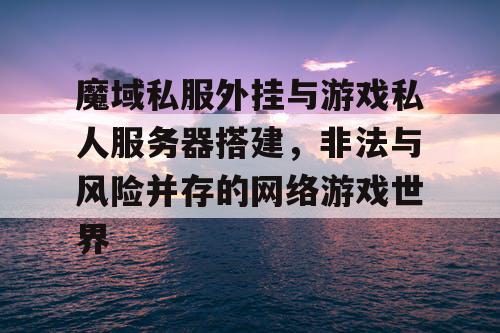 魔域私服外挂与游戏私人服务器搭建，非法与风险并存的网络游戏世界